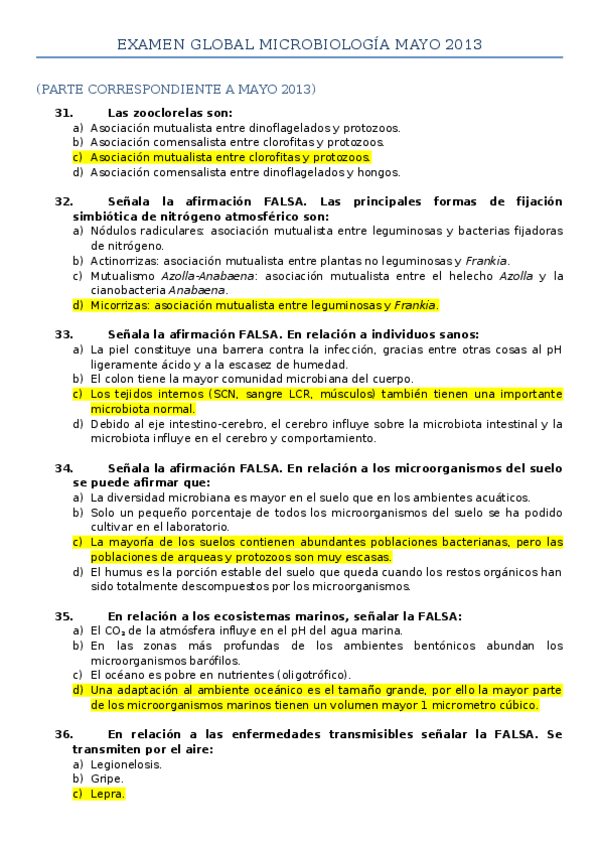 EXAMEN GLOBAL MICROBIOLOGÍA MAYO 2013

(PARTE CORRESPONDIENTE A MAYO 2013)

31. Las zooclorelas son:
a) Asociación mutualista entre dinoflagelados y protozoos.
b) Asociación comensalista entre clorofitas y protozoos.
c) Asociación mutualista entre clorofitas y protozoos.
d) Asociación comensalista entre dinoflagelados y hongos.

32. Señala la afirmación FALSA. Las principales formas de fijación simbiótica de nitrógeno atmosférico son:
a) Nódulos radiculares: asociación mutualista entre leguminosas y bacterias fijadoras de nitrógeno.
b) Actinorrizas: asociación mutualista entre plantas no leguminosas y Frankia.
c) Mutualismo Azolla-Anabaena: asociación mutualista entre el helecho Azolla y la cianobacteria Anabaena.
d) Micorrizas: asociación mutualista entre leguminosas y Frankia.

33. Señala la afirmación FALSA. En relación a individuos sanos:
a) La piel constituye una barrera contra la infección, gracias entre otras cosas al pH ligeramente ácido y a la escasez de humedad.
b) El colon tiene la mayor comunidad microbiana del cuerpo.
c) Los tejidos internos (SCN, sangre LCR, músculos) también tienen una importante microbiota normal.
d) Debido al eje intestino-cerebro, el cerebro influye sobre la microbiota intestinal y la microbiota influye en el cerebro y comportamiento.

34. Señala la afirmación FALSA. En relación a los microorganismos del suelo se puede afirmar que:
a) La diversidad microbiana es mayor en el suelo que en los ambientes acuáticos.
b) Solo un pequeño porcentaje de todos los microorganismos del suelo se ha podido cultivar en el laboratorio.
c) La mayoría de los suelos contienen abundantes poblaciones bacterianas, pero las poblaciones de arqueas y protozoos son muy escasas.
d) El humus es la porción estable del suelo que queda cuando los restos orgánicos han sido totalmente descompuestos por los microorganismos.

35. En relación a los ecosistemas marinos, señalar la FALSA:
a) El $CO_2$ de la atmósfera influye en el pH del agua marina.
b) En las zonas más profundas de los ambientes bentónicos abundan los microorganismos barófilos.
c) El océano es pobre en nutrientes (oligotrófico).
d) Una adaptación al ambiente oceánico es el tamaño grande, por ello la mayor parte de los microorganismos marinos tienen un volumen mayor 1 micrometro cúbico.

36. En relación a las enfermedades transmisibles señalar la FALSA. Se transmiten por el aire:
a) Legionelosis.
b) Gripe.
c) Lepra.